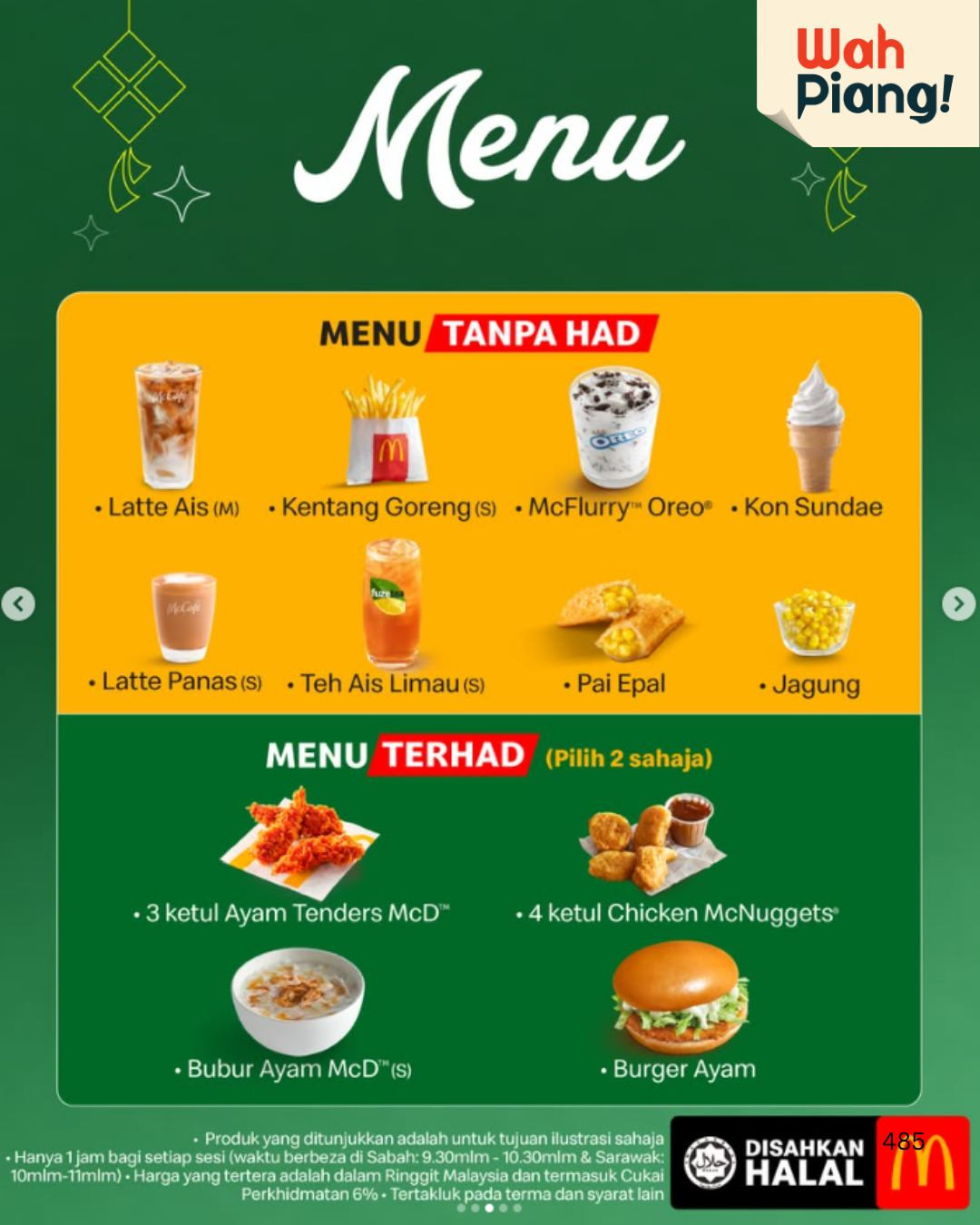 Wah Piang!

Menu

MENU TANPA HAD

• Latte Ais (M) • Kentang Goreng (S) • McFlurry™ Oreo® • Kon Sundae

• Latte Panas (S) • Teh Ais Limau (S) • Pai Epal • Jagung

MENU TERHAD (Pilih 2 sahaja)

• 3 ketul Ayam Tenders McD™ • 4 ketul Chicken McNuggets®

• Bubur Ayam McD™ (S) • Burger Ayam

• Produk yang ditunjukkan adalah untuk tujuan ilustrasi sahaja • Hanya 1 jam bagi setiap sesi (waktu berbeza di Sabah: 9.30mlm - 10.30mlm & Sarawak: 10mlm-11mlm) • Harga yang tertera adalah dalam Ringgit Malaysia dan termasuk Cukai Perkhidmatan 6% • Tertakluk pada terma dan syarat lain

DISAHKAN HALAL

485